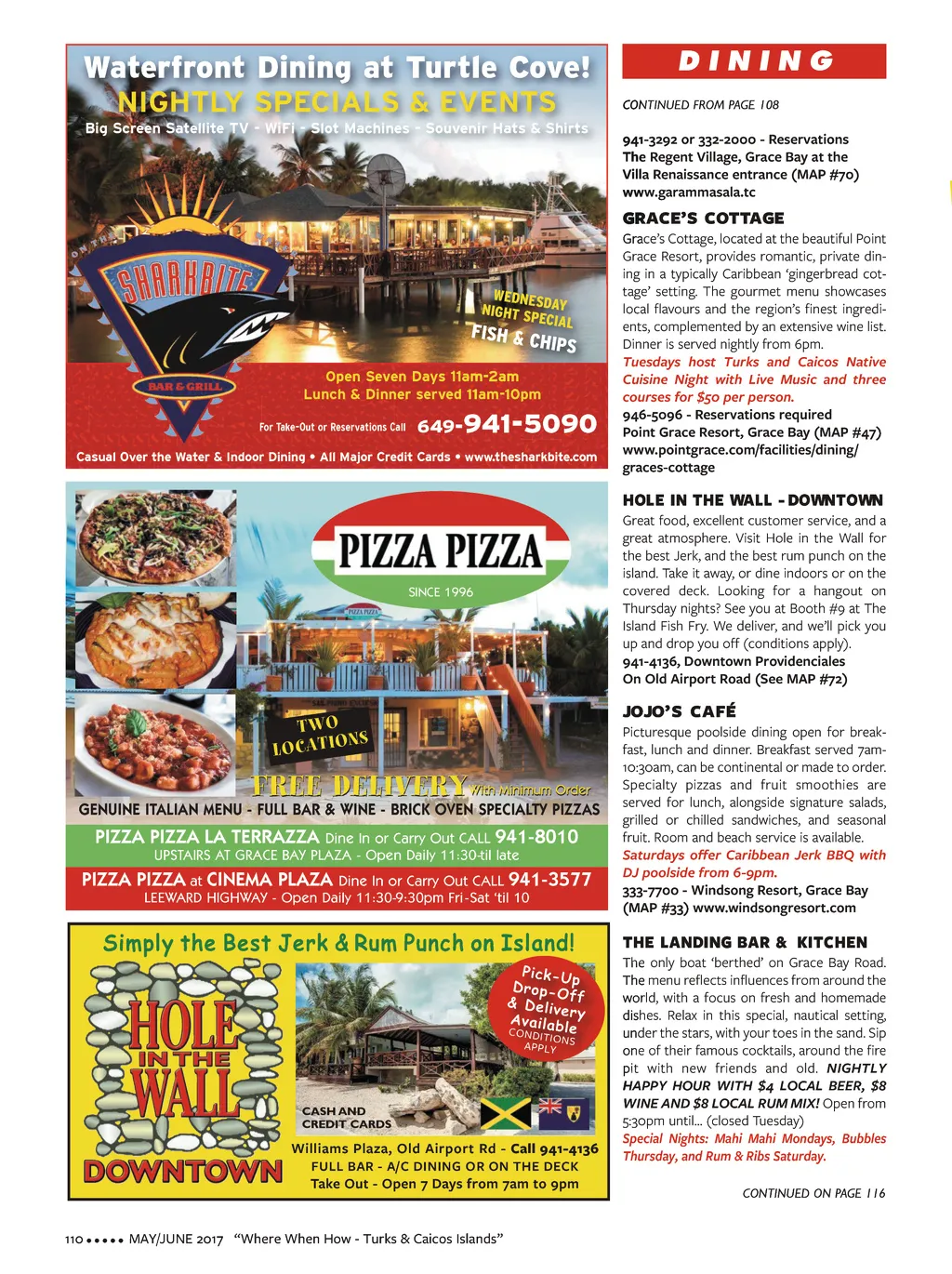 Waterfront Dining at Turtle Cove!
NIGHTLY SPECIALS & EVENTS
Big Screen Satellite TV - WiFi - Slot Machines - Souvenir Hats & Shirts

ON THE SHARKBITE BAR & GRILL

WEDNESDAY NIGHT SPECIAL FISH & CHIPS

Open Seven Days 11am-2am
Lunch & Dinner served 11am-10pm

For Take-Out or Reservations Call 649-941-5090

Casual Over the Water & Indoor Dining • All Major Credit Cards • www.thesharkbite.com

PIZZA PIZZA
SINCE 1996

TWO LOCATIONS

FREE DELIVERY With Minimum Order
GENUINE ITALIAN MENU - FULL BAR & WINE - BRICK OVEN SPECIALTY PIZZAS

PIZZA PIZZA LA TERRAZZA Dine In or Carry Out CALL 941-8010
UPSTAIRS AT GRACE BAY PLAZA - Open Daily 11:30-til late

PIZZA PIZZA at CINEMA PLAZA Dine In or Carry Out CALL 941-3577
LEEWARD HIGHWAY - Open Daily 11:30-9:30pm Fri-Sat 'til 10

Simply the Best Jerk & Rum Punch on Island!

HOLE IN THE WALL DOWNTOWN

Pick-Up Drop-Off & Delivery Available CONDITIONS APPLY

CASH AND CREDIT CARDS

Williams Plaza, Old Airport Rd - Call 941-4136
FULL BAR - A/C DINING OR ON THE DECK
Take Out - Open 7 Days from 7am to 9pm

DINING

CONTINUED FROM PAGE 108

941-3292 or 332-2000 - Reservations
The Regent Village, Grace Bay at the Villa Renaissance entrance (MAP #70)
www.garammasala.tc

GRACE'S COTTAGE
Grace's Cottage, located at the beautiful Point Grace Resort, provides romantic, private dining in a typically Caribbean 'gingerbread cottage' setting. The gourmet menu showcases local flavours and the region's finest ingredients, complemented by an extensive wine list. Dinner is served nightly from 6pm. Tuesdays host Turks and Caicos Native Cuisine Night with Live Music and three courses for $50 per person.
946-5096 - Reservations required
Point Grace Resort, Grace Bay (MAP #47)
www.pointgrace.com/facilities/dining/graces-cottage

HOLE IN THE WALL - DOWNTOWN
Great food, excellent customer service, and a great atmosphere. Visit Hole in the Wall for the best Jerk, and the best rum punch on the island. Take it away, or dine indoors or on the covered deck. Looking for a hangout on Thursday nights? See you at Booth #9 at The Island Fish Fry. We deliver, and we'll pick you up and drop you off (conditions apply).
941-4136, Downtown Providenciales
On Old Airport Road (See MAP #72)

JOJO'S CAFÉ
Picturesque poolside dining open for breakfast, lunch and dinner. Breakfast served 7am-10:30am, can be continental or made to order. Specialty pizzas and fruit smoothies are served for lunch, alongside signature salads, grilled or chilled sandwiches, and seasonal fruit. Room and beach service is available. Saturdays offer Caribbean Jerk BBQ with DJ poolside from 6-9pm.
333-7700 - Windsong Resort, Grace Bay (MAP #33) www.windsongresort.com

THE LANDING BAR & KITCHEN
The only boat 'berthed' on Grace Bay Road. The menu reflects influences from around the world, with a focus on fresh and homemade dishes. Relax in this special, nautical setting, under the stars, with your toes in the sand. Sip one of their famous cocktails, around the fire pit with new friends and old. NIGHTLY HAPPY HOUR WITH $4 LOCAL BEER, $8 WINE AND $8 LOCAL RUM MIX! Open from 5:30pm until... (closed Tuesday)
Special Nights: Mahi Mahi Mondays, Bubbles Thursday, and Rum & Ribs Saturday.

CONTINUED ON PAGE 116

110 ••••• MAY/JUNE 2017 "Where When How - Turks & Caicos Islands"